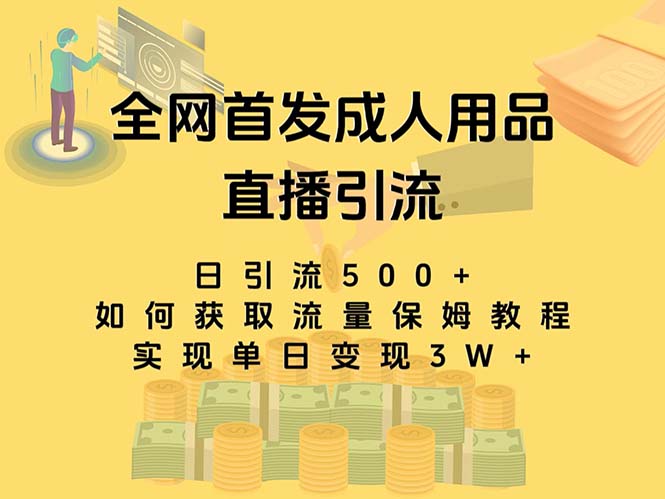 全网首发成人用品
直播引流

日引流500+
如何获取流量保姆教程
实现单日变现3W+